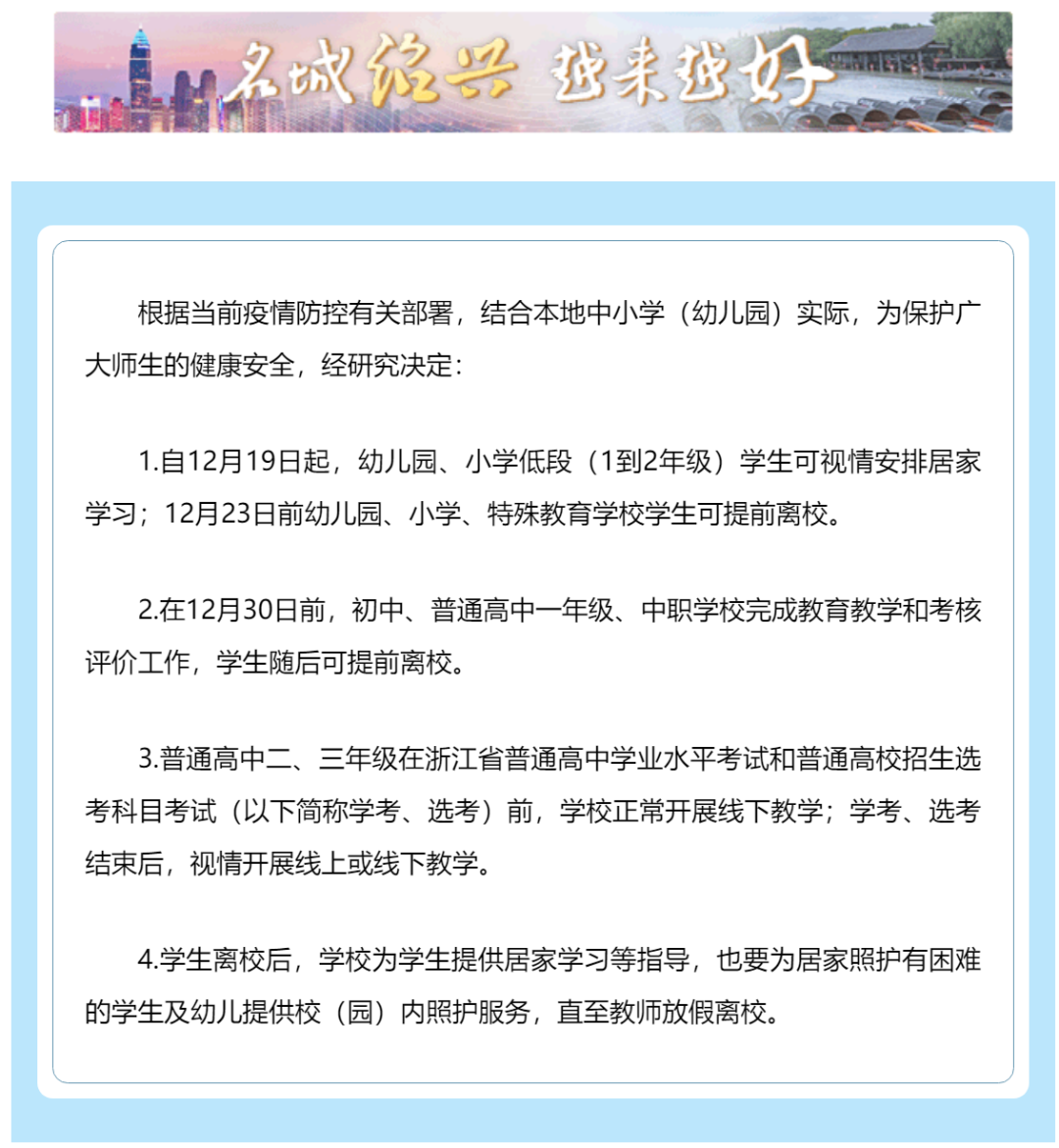 名城绍兴 越来越好

根据当前疫情防控有关部署，结合本地中小学（幼儿园）实际，为保护广大师生的健康安全，经研究决定：

1.自12月19日起，幼儿园、小学低段（1到2年级）学生可视情安排居家学习；12月23日前幼儿园、小学、特殊教育学校学生可提前离校。

2.在12月30日前，初中、普通高中一年级、中职学校完成教育教学和考核评价工作，学生随后可提前离校。

3.普通高中二、三年级在浙江省普通高中学业水平考试和普通高校招生选考科目考试（以下简称学考、选考）前，学校正常开展线下教学；学考、选考结束后，视情开展线上或线下教学。

4.学生离校后，学校为学生提供居家学习等指导，也要为居家照护有困难的学生及幼儿提供校（园）内照护服务，直至教师放假离校。